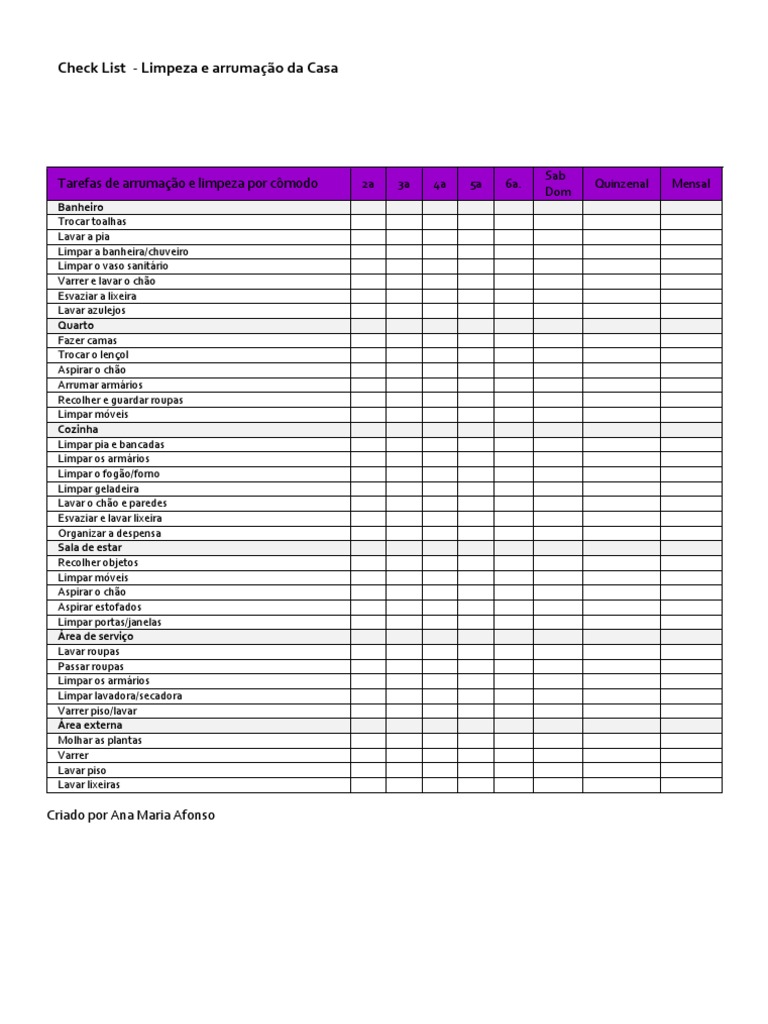 Check List - Limpeza e arrumação da Casa

| Tarefas de arrumação e limpeza por cômodo | 2a | 3a | 4a | 5a | 6a. | Sab Dom | Quinzenal | Mensal |
|---|---|---|---|---|---|---|---|---|
| Banheiro | | | | | | | | |
| Trocar toalhas | | | | | | | | |
| Lavar a pia | | | | | | | | |
| Limpar a banheira/chuveiro | | | | | | | | |
| Limpar o vaso sanitário | | | | | | | | |
| Varrer e lavar o chão | | | | | | | | |
| Esvaziar a lixeira | | | | | | | | |
| Lavar azulejos | | | | | | | | |
| Quarto | | | | | | | | |
| Fazer camas | | | | | | | | |
| Trocar o lençol | | | | | | | | |
| Aspirar o chão | | | | | | | | |
| Arrumar armários | | | | | | | | |
| Recolher e guardar roupas | | | | | | | | |
| Limpar móveis | | | | | | | | |
| Cozinha | | | | | | | | |
| Limpar pia e bancadas | | | | | | | | |
| Limpar os armários | | | | | | | | |
| Limpar o fogão/forno | | | | | | | | |
| Limpar geladeira | | | | | | | | |
| Lavar o chão e paredes | | | | | | | | |
| Esvaziar e lavar lixeira | | | | | | | | |
| Organizar a despensa | | | | | | | | |
| Sala de estar | | | | | | | | |
| Recolher objetos | | | | | | | | |
| Limpar móveis | | | | | | | | |
| Aspirar o chão | | | | | | | | |
| Aspirar estofados | | | | | | | | |
| Limpar portas/janelas | | | | | | | | |
| Área de serviço | | | | | | | | |
| Lavar roupas | | | | | | | | |
| Passar roupas | | | | | | | | |
| Limpar os armários | | | | | | | | |
| Limpar lavadora/secadora | | | | | | | | |
| Varrer piso/lavar | | | | | | | | |
| Área externa | | | | | | | | |
| Molhar as plantas | | | | | | | | |
| Varrer | | | | | | | | |
| Lavar piso | | | | | | | | |
| Lavar lixeiras | | | | | | | | |

Criado por Ana Maria Afonso